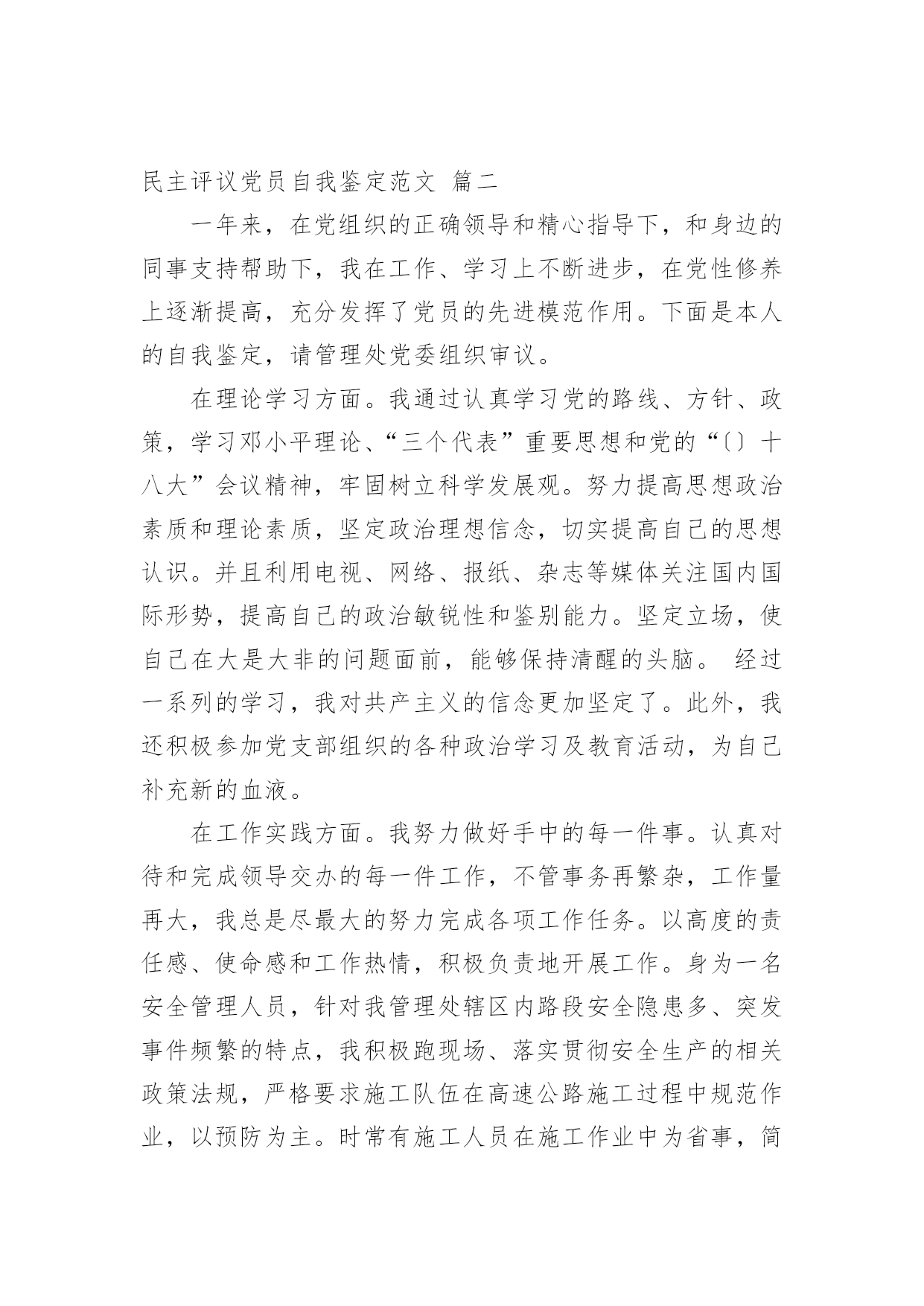 民主评议党员自我鉴定范文 篇二

一年来，在党组织的正确领导和精心指导下，和身边的同事支持帮助下，我在工作、学习上不断进步，在党性修养上逐渐提高，充分发挥了党员的先进模范作用。下面是本人的自我鉴定，请管理处党委组织审议。

在理论学习方面。我通过认真学习党的路线、方针、政策，学习邓小平理论、“三个代表”重要思想和党的“〔〕十八大”会议精神，牢固树立科学发展观。努力提高思想政治素质和理论素质，坚定政治理想信念，切实提高自己的思想认识。并且利用电视、网络、报纸、杂志等媒体关注国内国际形势，提高自己的政治敏锐性和鉴别能力。坚定立场，使自己在大是大非的问题面前，能够保持清醒的头脑。 经过一系列的学习，我对共产主义的信念更加坚定了。此外，我还积极参加党支部组织的各种政治学习及教育活动，为自己补充新的血液。

在工作实践方面。我努力做好手中的每一件事。认真对待和完成领导交办的每一件工作，不管事务再繁杂，工作量再大，我总是尽最大的努力完成各项工作任务。以高度的责任感、使命感和工作热情，积极负责地开展工作。身为一名安全管理人员，针对我管理处辖区内路段安全隐患多、突发事件频繁的特点，我积极跑现场、落实贯彻安全生产的相关政策法规，严格要求施工队伍在高速公路施工过程中规范作业，以预防为主。时常有施工人员在施工作业中为省事，简